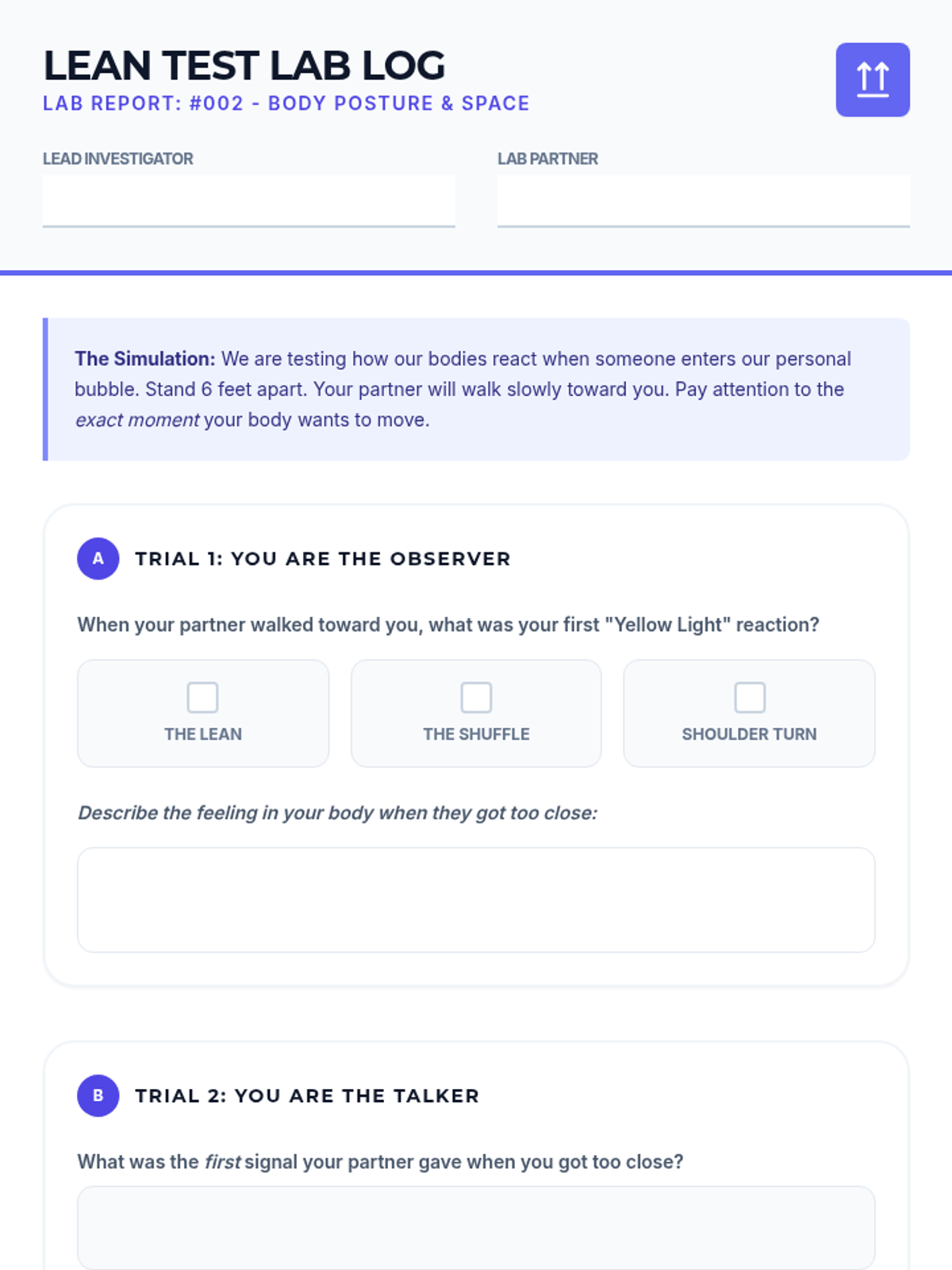 LEAN TEST LAB LOG
LAB REPORT: #002 - BODY POSTURE & SPACE

LEAD INVESTIGATOR

LAB PARTNER

The Simulation: We are testing how our bodies react when someone enters our personal bubble. Stand 6 feet apart. Your partner will walk slowly toward you. Pay attention to the exact moment your body wants to move.

A TRIAL 1: YOU ARE THE OBSERVER

When your partner walked toward you, what was your first "Yellow Light" reaction?

THE LEAN

THE SHUFFLE

SHOULDER TURN

Describe the feeling in your body when they got too close:

B TRIAL 2: YOU ARE THE TALKER

What was the first signal your partner gave when you got too close?